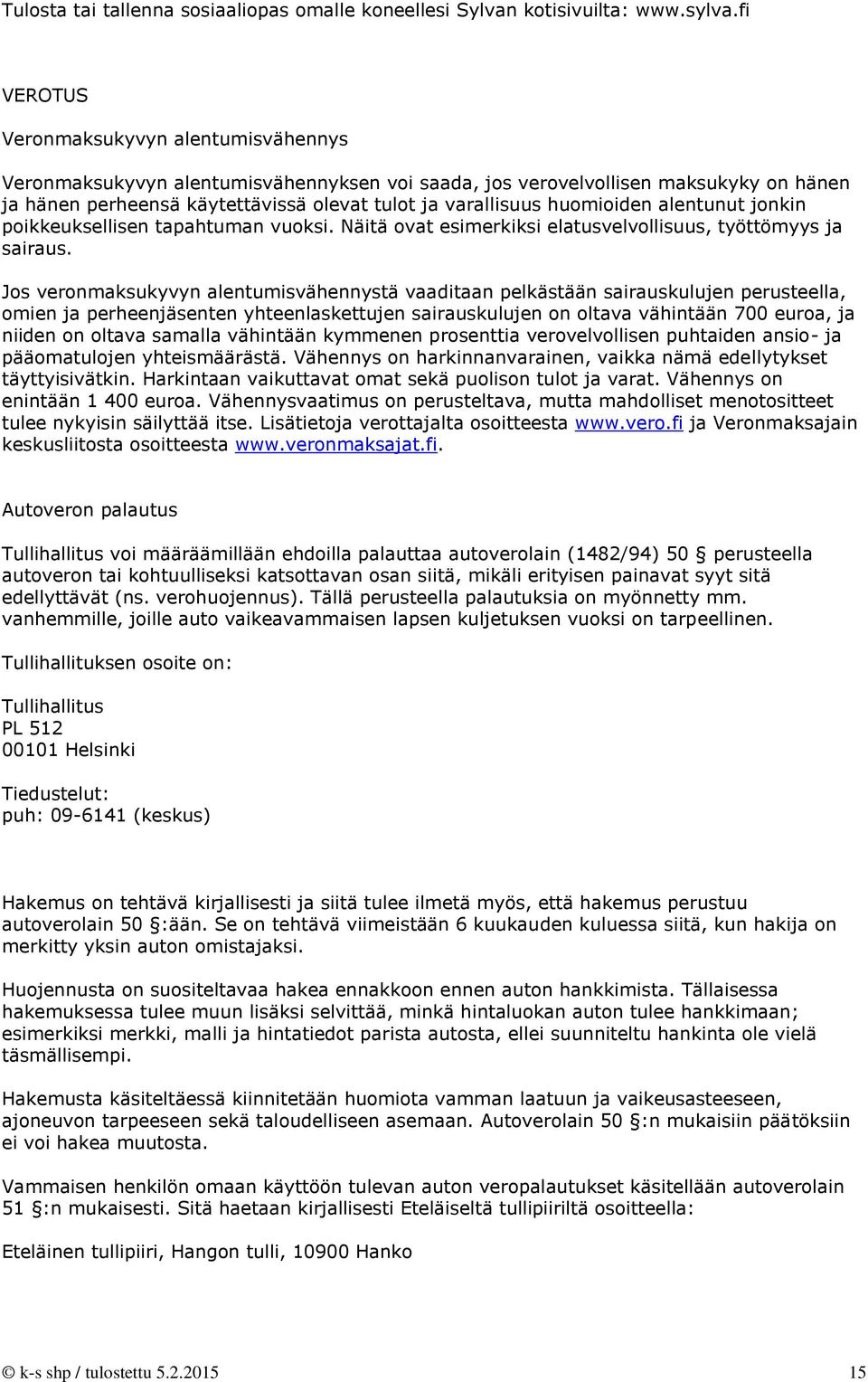 Tulosta tai tallenna sosiaaliopas omalle koneellesi Sylvan kotisivuilta: www.sylva.fi

VEROTUS

Veronmaksukyvyn alentumisvähennys

Veronmaksukyvyn alentumisvähennyksen voi saada, jos verovelvollisen maksukyky on hänen ja hänen perheensä käytettävissä olevat tulot ja varallisuus huomioiden alentunut jonkin poikkeuksellisen tapahtuman vuoksi. Näitä ovat esimerkiksi elatusvelvollisuus, työttömyys ja sairaus.

Jos veronmaksukyvyn alentumisvähennystä vaaditaan pelkästään sairauskulujen perusteella, omien ja perheenjäsenten yhteenlaskettujen sairauskulujen on oltava vähintään 700 euroa, ja niiden on oltava samalla vähintään kymmenen prosenttia verovelvollisen puhtaiden ansio- ja pääomatulojen yhteismäärästä. Vähennys on harkinnanvarainen, vaikka nämä edellytykset täyttyisivätkin. Harkintaan vaikuttavat omat sekä puolison tulot ja varat. Vähennys on enintään 1 400 euroa. Vähennysvaatimus on perusteltava, mutta mahdolliset menotositteet tulee nykyisin säilyttää itse. Lisätietoja verottajalta osoitteesta www.vero.fi ja Veronmaksajain keskusliitosta osoitteesta www.veronmaksajat.fi.

Autoveron palautus

Tullihallitus voi määräämillään ehdoilla palauttaa autoverolain (1482/94) 50 § perusteella autoveron tai kohtuulliseksi katsottavan osan siitä, mikäli erityisen painavat syyt sitä edellyttävät (ns. verohuojennus). Tällä perusteella palautuksia on myönnetty mm. vanhemmille, joille auto vaikeavammaisen lapsen kuljetuksen vuoksi on tarpeellinen.

Tullihallituksen osoite on:

Tullihallitus
PL 512
00101 Helsinki

Tiedustelut:
puh: 09-6141 (keskus)

Hakemus on tehtävä kirjallisesti ja siitä tulee ilmetä myös, että hakemus perustuu autoverolain 50 §:ään. Se on tehtävä viimeistään 6 kuukauden kuluessa siitä, kun hakija on merkitty yksin auton omistajaksi.

Huojennusta on suositeltavaa hakea ennakkoon ennen auton hankkimista. Tällaisessa hakemuksessa tulee muun lisäksi selvittää, minkä hintaluokan auton tulee hankkimaan; esimerkiksi merkki, malli ja hintatiedot parista autosta, ellei suunniteltu hankinta ole vielä täsmällisempi.

Hakemusta käsiteltäessä kiinnitetään huomiota vamman laatuun ja vaikeusasteeseen, ajoneuvon tarpeeseen sekä taloudelliseen asemaan. Autoverolain 50 §:n mukaisiin päätöksiin ei voi hakea muutosta.

Vammaisen henkilön omaan käyttöön tulevan auton veropalautukset käsitellään autoverolain 51 §:n mukaisesti. Sitä haetaan kirjallisesti Eteläiseltä tullipiiriltä osoitteella:

Eteläinen tullipiiri, Hangon tulli, 10900 Hanko

© k-s shp / tulostettu 5.2.2015 15